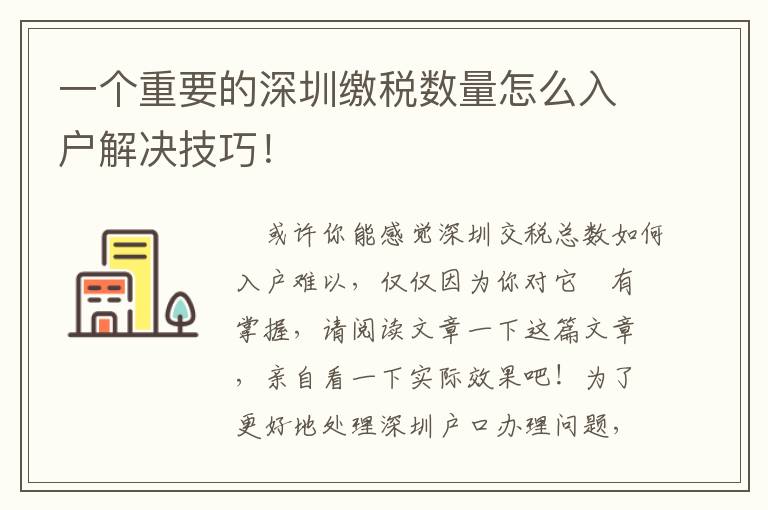 一个重要的深圳缴税数量怎么入户解决技巧！

或许你能感觉深圳交税总数如何入户难以，仅仅因为你对它 有掌握，请阅读文章一下这篇文章，亲自看一下实际效果吧！为了更好地处理深圳户口办理问题，